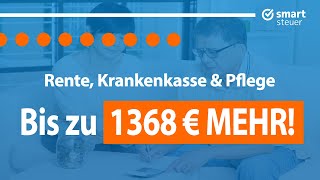 smart steuer

Rente, Krankenkasse & Pflege

Bis zu 1368 € MEHR!